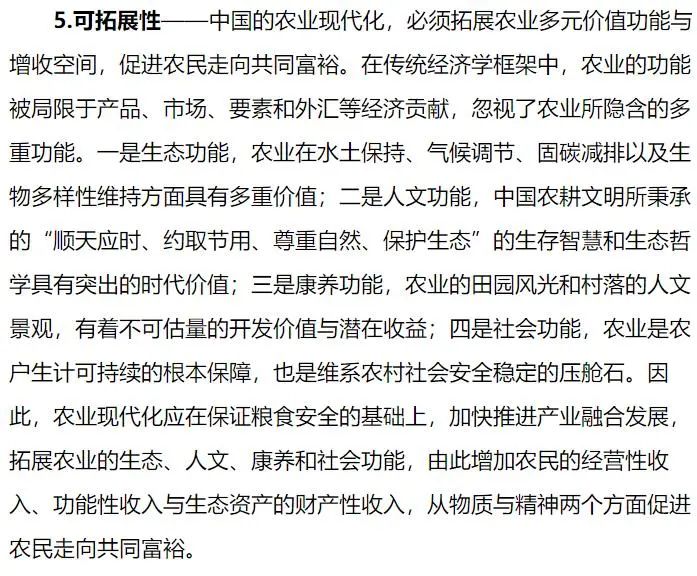 5.可拓展性——中国的农业现代化，必须拓展农业多元价值功能与增收空间，促进农民走向共同富裕。在传统经济学框架中，农业的功能被局限于产品、市场、要素和外汇等经济贡献，忽视了农业所隐含的多重功能。一是生态功能，农业在水土保持、气候调节、固碳减排以及生物多样性维持方面具有多重价值；二是人文功能，中国农耕文明所秉承的“顺天应时、约取节用、尊重自然、保护生态”的生存智慧和生态哲学具有突出的时代价值；三是康养功能，农业的田园风光和村落的人文景观，有着不可估量的开发价值与潜在收益；四是社会功能，农业是农户生计可持续的根本保障，也是维系农村社会安全稳定的压舱石。因此，农业现代化应在保证粮食安全的基础上，加快推进产业融合发展，拓展农业的生态、人文、康养和社会功能，由此增加农民的经营性收入、功能性收入与生态资产的财产性收入，从物质与精神两个方面促进农民走向共同富裕。